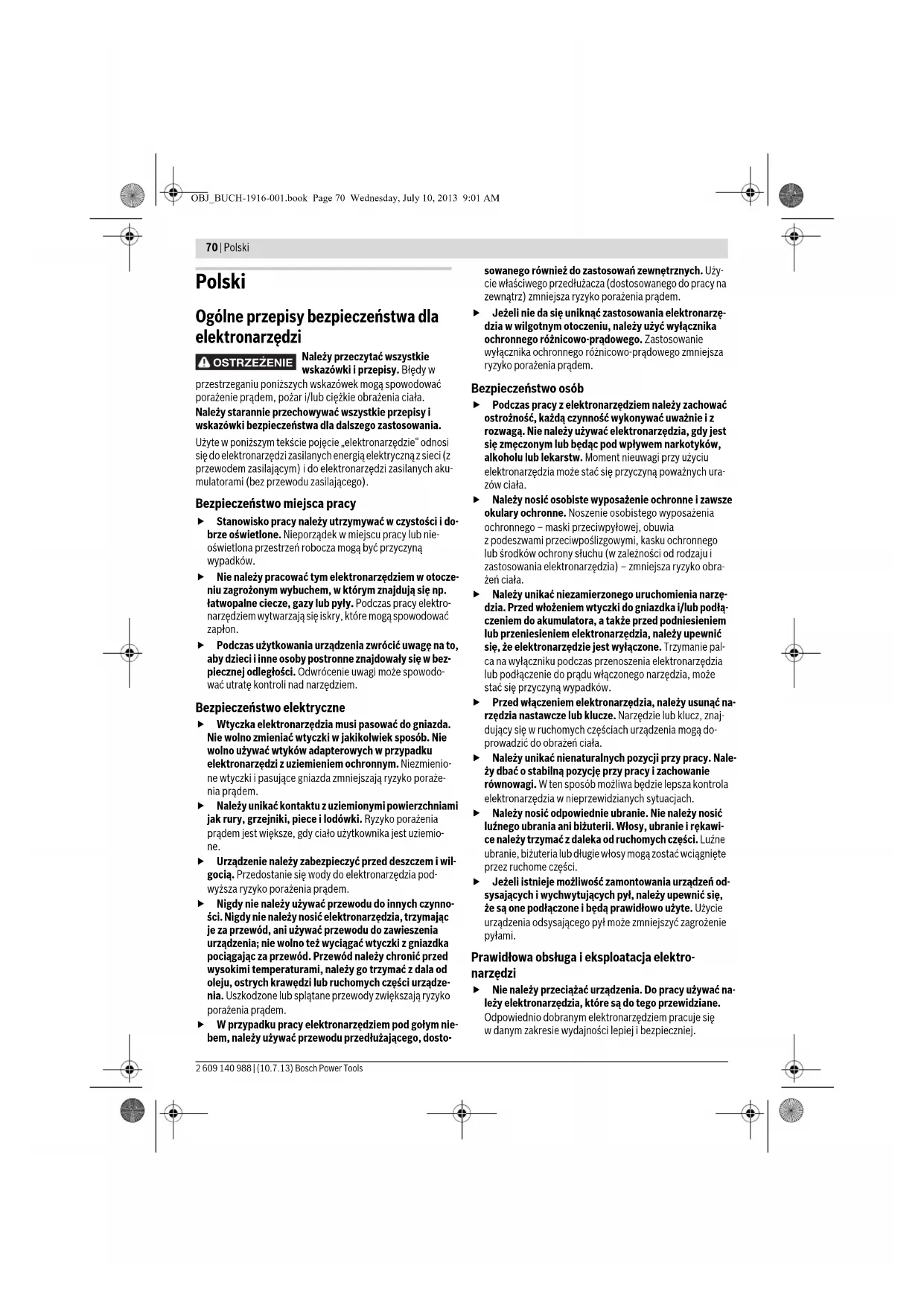 OBJ_BUCH-1916-001.book Page 70 Wednesday, July 10, 2013 9:01 AM

70 | Polski

Polski

Ogólne przepisy bezpieczeństwa dla elektronarzędzi

OSTRZEŻENIE Należy przeczytać wszystkie wskazówki i przepisy. Błędy w przestrzeganiu poniższych wskazówek mogą spowodować porażenie prądem, pożar i/lub ciężkie obrażenia ciała.

Należy starannie przechowywać wszystkie przepisy i wskazówki bezpieczeństwa dla dalszego zastosowania.

Użyte w poniższym tekście pojęcie „elektronarzędzie" odnosi się do elektronarzędzi zasilanych energią elektryczną z sieci (z przewodem zasilającym) i do elektronarzędzi zasilanych akumulatorami (bez przewodu zasilającego).

Bezpieczeństwo miejsca pracy

▶ Stanowisko pracy należy utrzymywać w czystości i dobrze oświetlone. Nieporządek w miejscu pracy lub nieoświetlona przestrzeń robocza mogą być przyczyną wypadków.

▶ Nie należy pracować tym elektronarzędziem w otoczeniu zagrożonym wybuchem, w którym znajdują się np. łatwopalne ciecze, gazy lub pyły. Podczas pracy elektronarzędziem wytwarzają się iskry, które mogą spowodować zapłon.

▶ Podczas użytkowania urządzenia zwrócić uwagę na to, aby dzieci i inne osoby postronne znajdowały się w bezpiecznej odległości. Odwrócenie uwagi może spowodować utratę kontroli nad narzędziem.

Bezpieczeństwo elektryczne

▶ Wtyczka elektronarzędzia musi pasować do gniazda. Nie wolno zmieniać wtyczki w jakikolwiek sposób. Nie wolno używać wtyków adapterowych w przypadku elektronarzędzi z uziemieniem ochronnym. Niezmienione wtyczki i pasujące gniazda zmniejszają ryzyko porażenia prądem.

▶ Należy unikać kontaktu z uziemionymi powierzchniami jak rury, grzejniki, piece i lodówki. Ryzyko porażenia prądem jest większe, gdy ciało użytkownika jest uziemione.

▶ Urządzenie należy zabezpieczyć przed deszczem i wilgocią. Przedostanie się wody do elektronarzędzia podwyższa ryzyko porażenia prądem.

▶ Nigdy nie należy używać przewodu do innych czynności. Nigdy nie należy nosić elektronarzędzia, trzymając je za przewód, ani używać przewodu do zawieszenia urządzenia; nie wolno też wyciągać wtyczki z gniazdka pociągając za przewód. Przewód należy chronić przed wysokimi temperaturami, należy go trzymać z dala od oleju, ostrych krawędzi lub ruchomych części urządzenia. Uszkodzone lub splątane przewody zwiększają ryzyko porażenia prądem.

▶ W przypadku pracy elektronarzędziem pod gołym niebem, należy używać przewodu przedłużającego, dostosowanego również do zastosowań zewnętrznych. Użycie właściwego przedłużacza (dostosowanego do pracy na zewnątrz) zmniejsza ryzyko porażenia prądem.

▶ Jeżeli nie da się uniknąć zastosowania elektronarzędzia w wilgotnym otoczeniu, należy użyć wyłącznika ochronnego różnicowo-prądowego. Zastosowanie wyłącznika ochronnego różnicowo-prądowego zmniejsza ryzyko porażenia prądem.

Bezpieczeństwo osób

▶ Podczas pracy z elektronarzędziem należy zachować ostrożność, każdą czynność wykonywać uważnie i z rozwagą. Nie należy używać elektronarzędzia, gdy jest się zmęczonym lub będąc pod wpływem narkotyków, alkoholu lub lekarstw. Moment nieuwagi przy użyciu elektronarzędzia może stać się przyczyną poważnych urazów ciała.

▶ Należy nosić osobiste wyposażenie ochronne i zawsze okulary ochronne. Noszenie osobistego wyposażenia ochronnego – maski przeciwpyłowej, obuwia z podeszwami przeciwpoślizgowymi, kasku ochronnego lub środków ochrony słuchu (w zależności od rodzaju i zastosowania elektronarzędzia) – zmniejsza ryzyko obrażeń ciała.

▶ Należy unikać niezamierzonego uruchomienia narzędzia. Przed włożeniem wtyczki do gniazdka i/lub podłączeniem do akumulatora, a także przed podniesieniem lub przeniesieniem elektronarzędzia, należy upewnić się, że elektronarzędzie jest wyłączone. Trzymanie palca na wyłączniku podczas przenoszenia elektronarzędzia lub podłączenie do prądu włączonego narzędzia, może stać się przyczyną wypadków.

▶ Przed włączeniem elektronarzędzia, należy usunąć narzędzia nastawcze lub klucze. Narzędzie lub klucz, znajdujący się w ruchomych częściach urządzenia mogą doprowadzić do obrażeń ciała.

▶ Należy unikać nienaturalnych pozycji przy pracy. Należy dbać o stabilną pozycję przy pracy i zachowanie równowagi. W ten sposób możliwa będzie lepsza kontrola elektronarzędzia w nieprzewidzianych sytuacjach.

▶ Należy nosić odpowiednie ubranie. Nie należy nosić luźnego ubrania ani biżuterii. Włosy, ubranie i rękawice należy trzymać z daleka od ruchomych części. Luźne ubranie, biżuteria lub długie włosy mogą zostać wciągnięte przez ruchome części.

▶ Jeżeli istnieje możliwość zamontowania urządzeń odsysających i wychwytujących pył, należy upewnić się, że są one podłączone i będą prawidłowo użyte. Użycie urządzenia odsysającego pył może zmniejszyć zagrożenie pyłami.

Prawidłowa obsługa i eksploatacja elektronarzędzi

▶ Nie należy przeciążać urządzenia. Do pracy używać należy elektronarzędzia, które są do tego przewidziane. Odpowiednio dobranym elektronarzędziem pracuje się w danym zakresie wydajności lepiej i bezpieczniej.

2 609 140 988 | (10.7.13) Bosch Power Tools